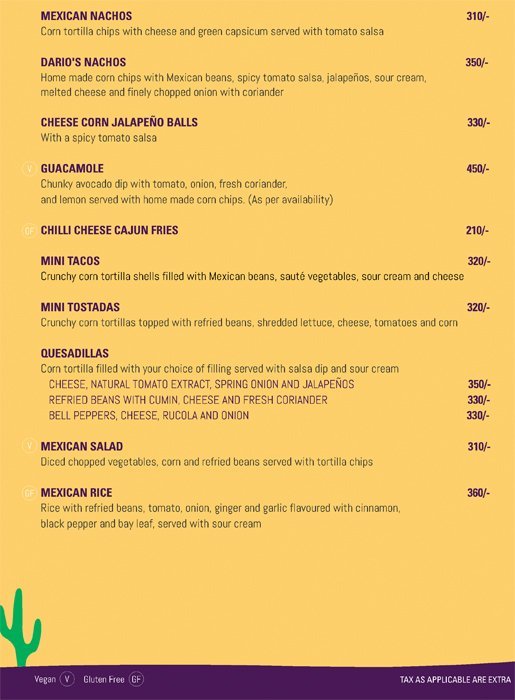 MEXICAN NACHOS 310/-
Corn tortilla chips with cheese and green capsicum served with tomato salsa

DARIO'S NACHOS 350/-
Home made corn chips with Mexican beans, spicy tomato salsa, jalapeños, sour cream, melted cheese and finely chopped onion with coriander

CHEESE CORN JALAPEÑO BALLS 330/-
With a spicy tomato salsa

V GUACAMOLE 450/-
Chunky avocado dip with tomato, onion, fresh coriander, and lemon served with home made corn chips. (As per availability)

GF CHILLI CHEESE CAJUN FRIES 210/-

MINI TACOS 320/-
Crunchy corn tortilla shells filled with Mexican beans, sauté vegetables, sour cream and cheese

MINI TOSTADAS 320/-
Crunchy corn tortillas topped with refried beans, shredded lettuce, cheese, tomatoes and corn

QUESADILLAS
Corn tortilla filled with your choice of filling served with salsa dip and sour cream
CHEESE, NATURAL TOMATO EXTRACT, SPRING ONION AND JALAPEÑOS 350/-
REFRIED BEANS WITH CUMIN, CHEESE AND FRESH CORIANDER 330/-
BELL PEPPERS, CHEESE, RUCOLA AND ONION 330/-

V MEXICAN SALAD 310/-
Diced chopped vegetables, corn and refried beans served with tortilla chips

GF MEXICAN RICE 360/-
Rice with refried beans, tomato, onion, ginger and garlic flavoured with cinnamon, black pepper and bay leaf, served with sour cream

Vegan V Gluten Free GF

TAX AS APPLICABLE ARE EXTRA